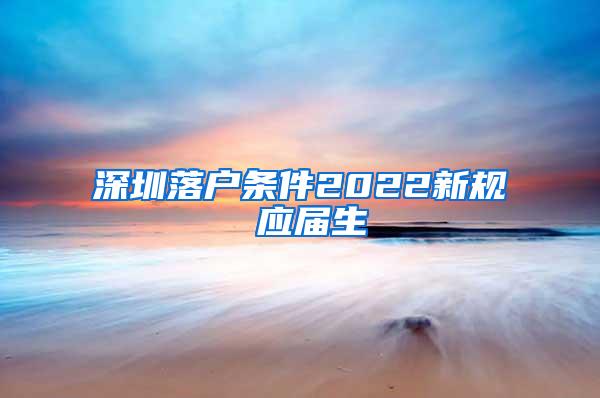 深圳落户条件2022新规应届生